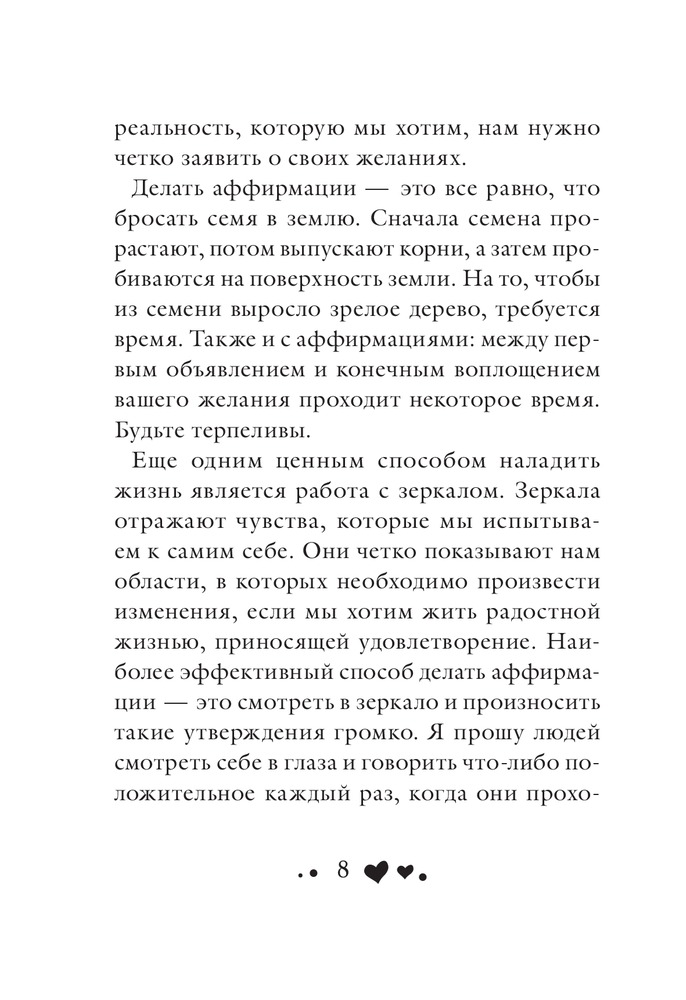 реальность, которую мы хотим, нам нужно четко заявить о своих желаниях.

Делать аффирмации — это все равно, что бросать семя в землю. Сначала семена прорастают, потом выпускают корни, а затем пробиваются на поверхность земли. На то, чтобы из семени выросло зрелое дерево, требуется время. Также и с аффирмациями: между первым объявлением и конечным воплощением вашего желания проходит некоторое время. Будьте терпеливы.

Еще одним ценным способом наладить жизнь является работа с зеркалом. Зеркала отражают чувства, которые мы испытываем к самим себе. Они четко показывают нам области, в которых необходимо произвести изменения, если мы хотим жить радостной жизнью, приносящей удовлетворение. Наиболее эффективный способ делать аффирмации — это смотреть в зеркало и произносить такие утверждения громко. Я прошу людей смотреть себе в глаза и говорить что-либо положительное каждый раз, когда они прохо-

8